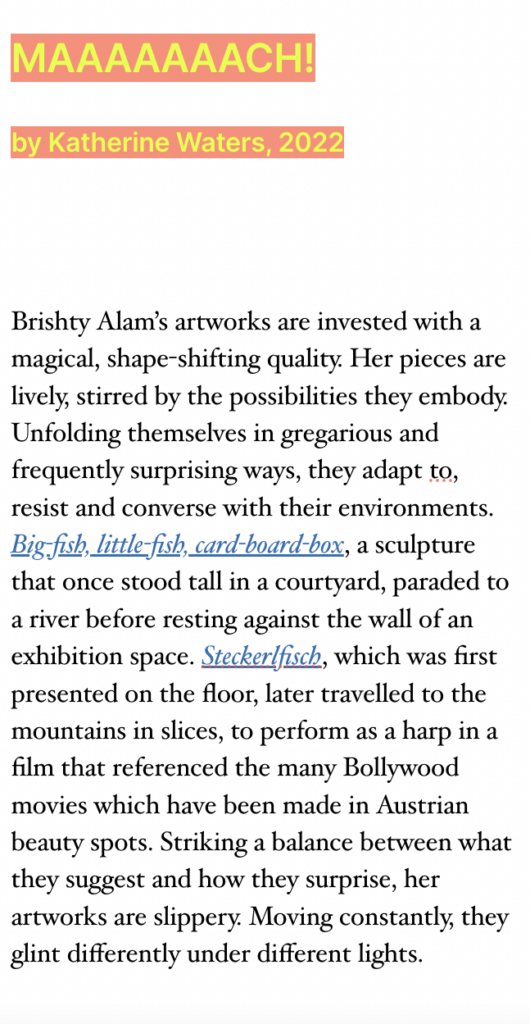 MAAAAAAACH!

by Katherine Waters, 2022

Brishty Alam's artworks are invested with a magical, shape-shifting quality. Her pieces are lively, stirred by the possibilities they embody. Unfolding themselves in gregarious and frequently surprising ways, they adapt to, resist and converse with their environments. Big-fish, little-fish, card-board-box, a sculpture that once stood tall in a courtyard, paraded to a river before resting against the wall of an exhibition space. Steckerlfisch, which was first presented on the floor, later travelled to the mountains in slices, to perform as a harp in a film that referenced the many Bollywood movies which have been made in Austrian beauty spots. Striking a balance between what they suggest and how they surprise, her artworks are slippery. Moving constantly, they glint differently under different lights.